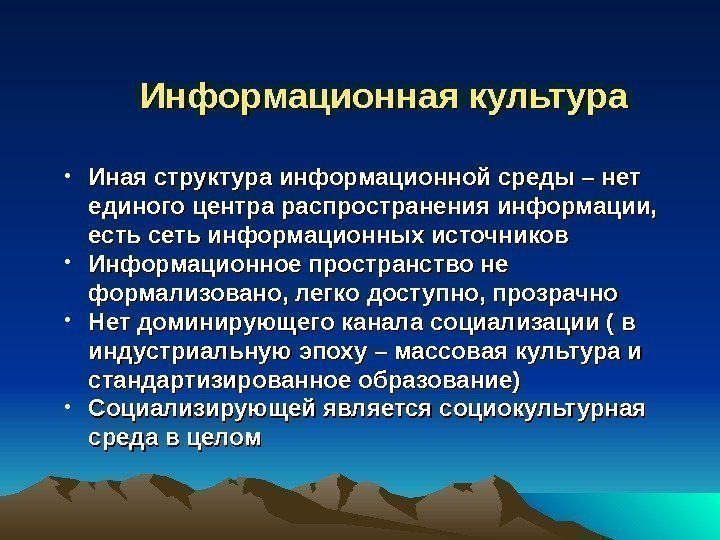 Информационная культура

• Иная структура информационной среды – нет единого центра распространения информации, есть сеть информационных источников
• Информационное пространство не формализовано, легко доступно, прозрачно
• Нет доминирующего канала социализации ( в индустриальную эпоху – массовая культура и стандартизированное образование)
• Социализирующей является социокультурная среда в целом